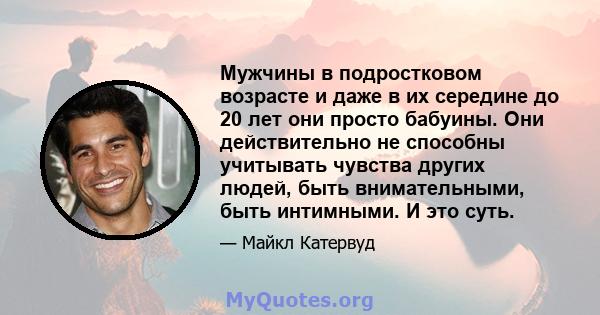 Мужчины в подростковом возрасте и даже в их середине до 20 лет они просто бабуины. Они действительно не способны учитывать чувства других людей, быть внимательными, быть интимными. И это суть.

— Майкл Катервуд

MyQuotes.org